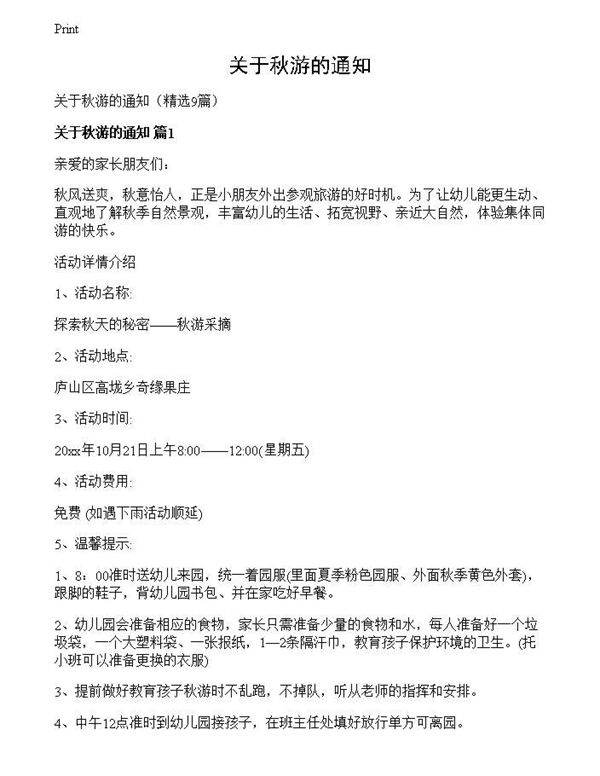 Print

关于秋游的通知

关于秋游的通知（精选9篇）

关于秋游的通知 篇1

亲爱的家长朋友们：

秋风送爽，秋意怡人，正是小朋友外出参观旅游的好时机。为了让幼儿能更生动、直观地了解秋季自然景观，丰富幼儿的生活、拓宽视野、亲近大自然，体验集体同游的快乐。

活动详情介绍

1、活动名称:

探索秋天的秘密——秋游采摘

2、活动地点:

庐山区高垅乡奇缘果庄

3、活动时间:

20xx年10月21日上午8:00——12:00(星期五)

4、活动费用:

免费 (如遇下雨活动顺延)

5、温馨提示:

1、8：00准时送幼儿来园，统一着园服(里面夏季粉色园服、外面秋季黄色外套)，跟脚的鞋子，背幼儿园书包、并在家吃好早餐。

2、幼儿园会准备相应的食物，家长只需准备少量的食物和水，每人准备好一个垃圾袋，一个大塑料袋、一张报纸，1—2条隔汗巾，教育孩子保护环境的卫生。(托小班可以准备更换的衣服)

3、提前做好教育孩子秋游时不乱跑，不掉队，听从老师的指挥和安排。

4、中午12点准时到幼儿园接孩子，在班主任处填好放行单方可离园。